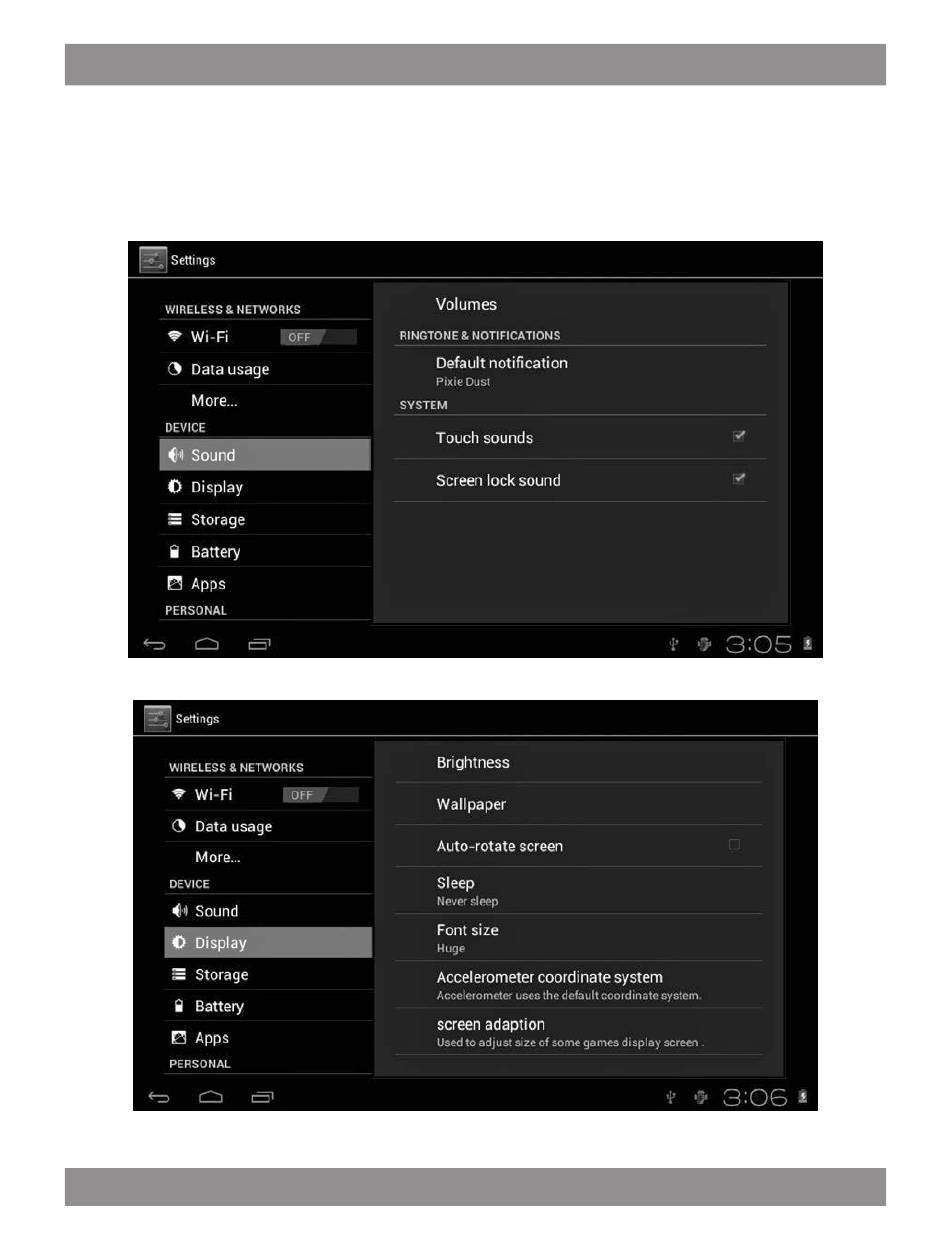 Settings

WIRELESS & NETWORKS

Wi-Fi OFF

Data usage

More...

DEVICE

Sound

Display

Storage

Battery

Apps

PERSONAL

Volumes

RINGTONE & NOTIFICATIONS

Default notification
Pixie Dust

SYSTEM

Touch sounds

Screen lock sound

3:05

Settings

WIRELESS & NETWORKS

Wi-Fi OFF

Data usage

More...

DEVICE

Sound

Display

Storage

Battery

Apps

PERSONAL

Brightness

Wallpaper

Auto-rotate screen

Sleep
Never sleep

Font size
Huge

Accelerometer coordinate system
Accelerometer uses the default coordinate system.

screen adaption
Used to adjust size of some games display screen .

3:06